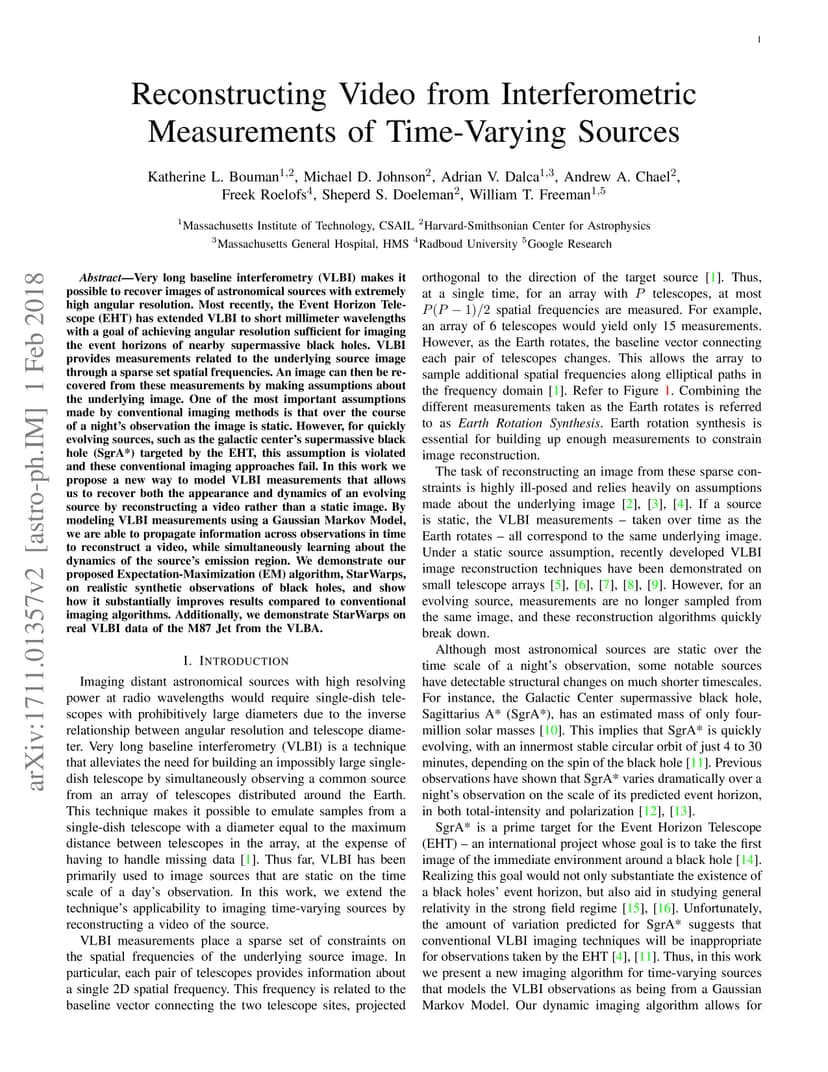 1

Reconstructing Video from Interferometric Measurements of Time-Varying Sources

Katherine L. Bouman$^{1,2}$, Michael D. Johnson$^{2}$, Adrian V. Dalca$^{1,3}$, Andrew A. Chael$^{2}$, Freek Roelofs$^{4}$, Sheperd S. Doeleman$^{2}$, William T. Freeman$^{1,5}$

$^{1}$Massachusetts Institute of Technology, CSAIL $^{2}$Harvard-Smithsonian Center for Astrophysics
$^{3}$Massachusetts General Hospital, HMS $^{4}$Radboud University $^{5}$Google Research

arXiv:1711.01357v2 [astro-ph.IM] 1 Feb 2018

Abstract—Very long baseline interferometry (VLBI) makes it possible to recover images of astronomical sources with extremely high angular resolution. Most recently, the Event Horizon Telescope (EHT) has extended VLBI to short millimeter wavelengths with a goal of achieving angular resolution sufficient for imaging the event horizons of nearby supermassive black holes. VLBI provides measurements related to the underlying source image through a sparse set spatial frequencies. An image can then be recovered from these measurements by making assumptions about the underlying image. One of the most important assumptions made by conventional imaging methods is that over the course of a night's observation the image is static. However, for quickly evolving sources, such as the galactic center's supermassive black hole (SgrA*) targeted by the EHT, this assumption is violated and these conventional imaging approaches fail. In this work we propose a new way to model VLBI measurements that allows us to recover both the appearance and dynamics of an evolving source by reconstructing a video rather than a static image. By modeling VLBI measurements using a Gaussian Markov Model, we are able to propagate information across observations in time to reconstruct a video, while simultaneously learning about the dynamics of the source's emission region. We demonstrate our proposed Expectation-Maximization (EM) algorithm, StarWarps, on realistic synthetic observations of black holes, and show how it substantially improves results compared to conventional imaging algorithms. Additionally, we demonstrate StarWarps on real VLBI data of the M87 Jet from the VLBA.

I. INTRODUCTION

Imaging distant astronomical sources with high resolving power at radio wavelengths would require single-dish telescopes with prohibitively large diameters due to the inverse relationship between angular resolution and telescope diameter. Very long baseline interferometry (VLBI) is a technique that alleviates the need for building an impossibly large single-dish telescope by simultaneously observing a common source from an array of telescopes distributed around the Earth. This technique makes it possible to emulate samples from a single-dish telescope with a diameter equal to the maximum distance between telescopes in the array, at the expense of having to handle missing data [1]. Thus far, VLBI has been primarily used to image sources that are static on the time scale of a day's observation. In this work, we extend the technique's applicability to imaging time-varying sources by reconstructing a video of the source.

VLBI measurements place a sparse set of constraints on the spatial frequencies of the underlying source image. In particular, each pair of telescopes provides information about a single 2D spatial frequency. This frequency is related to the baseline vector connecting the two telescope sites, projected orthogonal to the direction of the target source [1]. Thus, at a single time, for an array with $P$ telescopes, at most $P(P-1)/2$ spatial frequencies are measured. For example, an array of 6 telescopes would yield only 15 measurements. However, as the Earth rotates, the baseline vector connecting each pair of telescopes changes. This allows the array to sample additional spatial frequencies along elliptical paths in the frequency domain [1]. Refer to Figure 1. Combining the different measurements taken as the Earth rotates is referred to as Earth Rotation Synthesis. Earth rotation synthesis is essential for building up enough measurements to constrain image reconstruction.

The task of reconstructing an image from these sparse constraints is highly ill-posed and relies heavily on assumptions made about the underlying image [2], [3], [4]. If a source is static, the VLBI measurements – taken over time as the Earth rotates – all correspond to the same underlying image. Under a static source assumption, recently developed VLBI image reconstruction techniques have been demonstrated on small telescope arrays [5], [6], [7], [8], [9]. However, for an evolving source, measurements are no longer sampled from the same image, and these reconstruction algorithms quickly break down.

Although most astronomical sources are static over the time scale of a night's observation, some notable sources have detectable structural changes on much shorter timescales. For instance, the Galactic Center supermassive black hole, Sagittarius A* (SgrA*), has an estimated mass of only four-million solar masses [10]. This implies that SgrA* is quickly evolving, with an innermost stable circular orbit of just 4 to 30 minutes, depending on the spin of the black hole [11]. Previous observations have shown that SgrA* varies dramatically over a night's observation on the scale of its predicted event horizon, in both total-intensity and polarization [12], [13].

SgrA* is a prime target for the Event Horizon Telescope (EHT) – an international project whose goal is to take the first image of the immediate environment around a black hole [14]. Realizing this goal would not only substantiate the existence of a black holes' event horizon, but also aid in studying general relativity in the strong field regime [15], [16]. Unfortunately, the amount of variation predicted for SgrA* suggests that conventional VLBI imaging techniques will be inappropriate for observations taken by the EHT [4], [11]. Thus, in this work we present a new imaging algorithm for time-varying sources that models the VLBI observations as being from a Gaussian Markov Model. Our dynamic imaging algorithm allows for